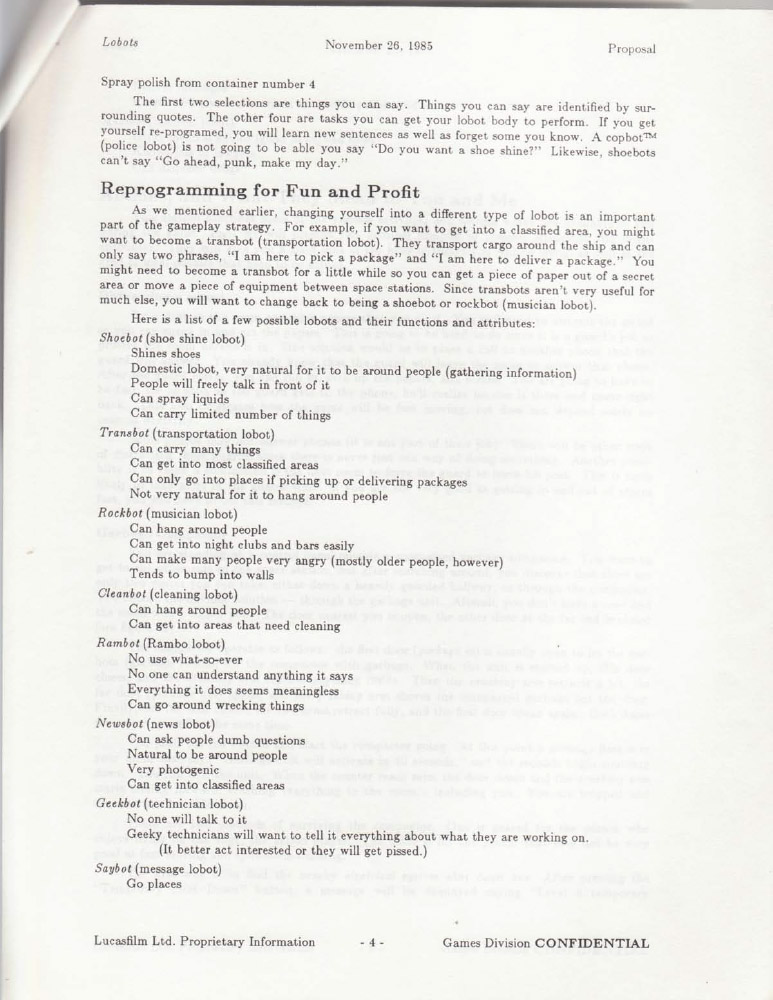 Lobots November 26, 1985 Proposal

Spray polish from container number 4

The first two selections are things you can say. Things you can say are identified by surrounding quotes. The other four are tasks you can get your lobot body to perform. If you get yourself re-programed, you will learn new sentences as well as forget some you know. A copbot™ (police lobot) is not going to be able you say "Do you want a shoe shine?" Likewise, shoebots can't say "Go ahead, punk, make my day."

Reprogramming for Fun and Profit

As we mentioned earlier, changing yourself into a different type of lobot is an important part of the gameplay strategy. For example, if you want to get into a classified area, you might want to become a transbot (transportation lobot). They transport cargo around the ship and can only say two phrases, "I am here to pick a package" and "I am here to deliver a package." You might need to become a transbot for a little while so you can get a piece of paper out of a secret area or move a piece of equipment between space stations. Since transbots aren't very useful for much else, you will want to change back to being a shoebot or rockbot (musician lobot).

Here is a list of a few possible lobots and their functions and attributes:

Shoebot (shoe shine lobot)
Shines shoes
Domestic lobot, very natural for it to be around people (gathering information)
People will freely talk in front of it
Can spray liquids
Can carry limited number of things

Transbot (transportation lobot)
Can carry many things
Can get into most classified areas
Can only go into places if picking up or delivering packages
Not very natural for it to hang around people

Rockbot (musician lobot)
Can hang around people
Can get into night clubs and bars easily
Can make many people very angry (mostly older people, however)
Tends to bump into walls

Cleanbot (cleaning lobot)
Can hang around people
Can get into areas that need cleaning

Rambot (Rambo lobot)
No use what-so-ever
No one can understand anything it says
Everything it does seems meaningless
Can go around wrecking things

Newsbot (news lobot)
Can ask people dumb questions
Natural to be around people
Very photogenic
Can get into classified areas

Geekbot (technician lobot)
No one will talk to it
Geeky technicians will want to tell it everything about what they are working on.
(It better act interested or they will get pissed.)

Saybot (message lobot)
Go places

Lucasfilm Ltd. Proprietary Information - 4 - Games Division CONFIDENTIAL